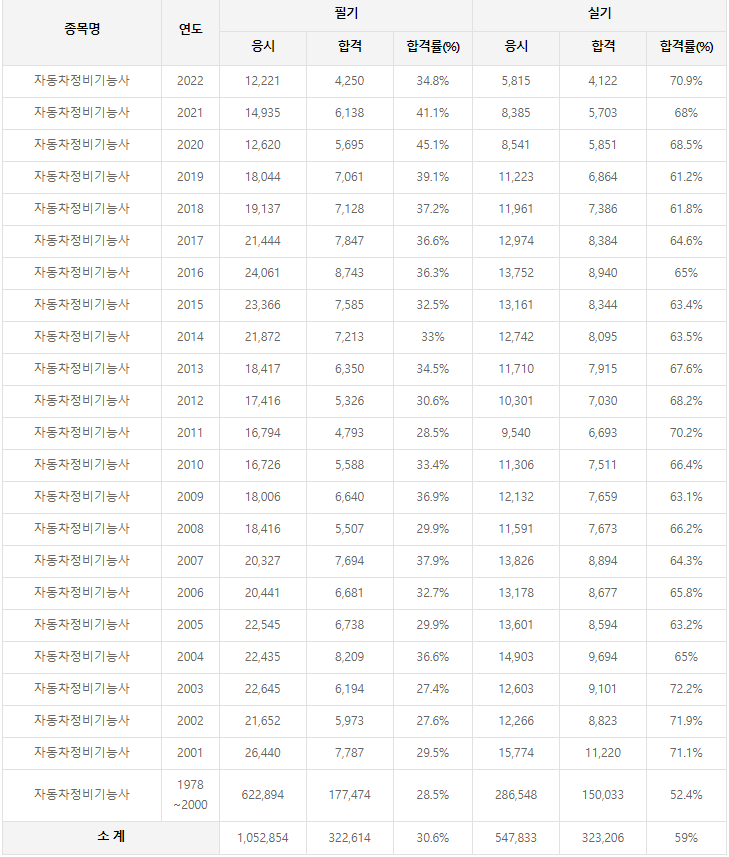 | 종목명 | 연도 | 필기 응시 | 필기 합격 | 필기 합격률(%) | 실기 응시 | 실기 합격 | 실기 합격률(%) |
|---|---|---|---|---|---|---|---|
| 자동차정비기능사 | 2022 | 12,221 | 4,250 | 34.8% | 5,815 | 4,122 | 70.9% |
| 자동차정비기능사 | 2021 | 14,935 | 6,138 | 41.1% | 8,385 | 5,703 | 68% |
| 자동차정비기능사 | 2020 | 12,620 | 5,695 | 45.1% | 8,541 | 5,851 | 68.5% |
| 자동차정비기능사 | 2019 | 18,044 | 7,061 | 39.1% | 11,223 | 6,864 | 61.2% |
| 자동차정비기능사 | 2018 | 19,137 | 7,128 | 37.2% | 11,961 | 7,386 | 61.8% |
| 자동차정비기능사 | 2017 | 21,444 | 7,847 | 36.6% | 12,974 | 8,384 | 64.6% |
| 자동차정비기능사 | 2016 | 24,061 | 8,743 | 36.3% | 13,752 | 8,940 | 65% |
| 자동차정비기능사 | 2015 | 23,366 | 7,585 | 32.5% | 13,161 | 8,344 | 63.4% |
| 자동차정비기능사 | 2014 | 21,872 | 7,213 | 33% | 12,742 | 8,095 | 63.5% |
| 자동차정비기능사 | 2013 | 18,417 | 6,350 | 34.5% | 11,710 | 7,915 | 67.6% |
| 자동차정비기능사 | 2012 | 17,416 | 5,326 | 30.6% | 10,301 | 7,030 | 68.2% |
| 자동차정비기능사 | 2011 | 16,794 | 4,793 | 28.5% | 9,540 | 6,693 | 70.2% |
| 자동차정비기능사 | 2010 | 16,726 | 5,588 | 33.4% | 11,306 | 7,511 | 66.4% |
| 자동차정비기능사 | 2009 | 18,006 | 6,640 | 36.9% | 12,132 | 7,659 | 63.1% |
| 자동차정비기능사 | 2008 | 18,416 | 5,507 | 29.9% | 11,591 | 7,673 | 66.2% |
| 자동차정비기능사 | 2007 | 20,327 | 7,694 | 37.9% | 13,826 | 8,894 | 64.3% |
| 자동차정비기능사 | 2006 | 20,441 | 6,681 | 32.7% | 13,178 | 8,677 | 65.8% |
| 자동차정비기능사 | 2005 | 22,545 | 6,738 | 29.9% | 13,601 | 8,594 | 63.2% |
| 자동차정비기능사 | 2004 | 22,435 | 8,209 | 36.6% | 14,903 | 9,694 | 65% |
| 자동차정비기능사 | 2003 | 22,645 | 6,194 | 27.4% | 12,603 | 9,101 | 72.2% |
| 자동차정비기능사 | 2002 | 21,652 | 5,973 | 27.6% | 12,266 | 8,823 | 71.9% |
| 자동차정비기능사 | 2001 | 26,440 | 7,787 | 29.5% | 15,774 | 11,220 | 71.1% |
| 자동차정비기능사 | 1978 ~2000 | 622,894 | 177,474 | 28.5% | 286,548 | 150,033 | 52.4% |
| 소 계 | | 1,052,854 | 322,614 | 30.6% | 547,833 | 323,206 | 59% |